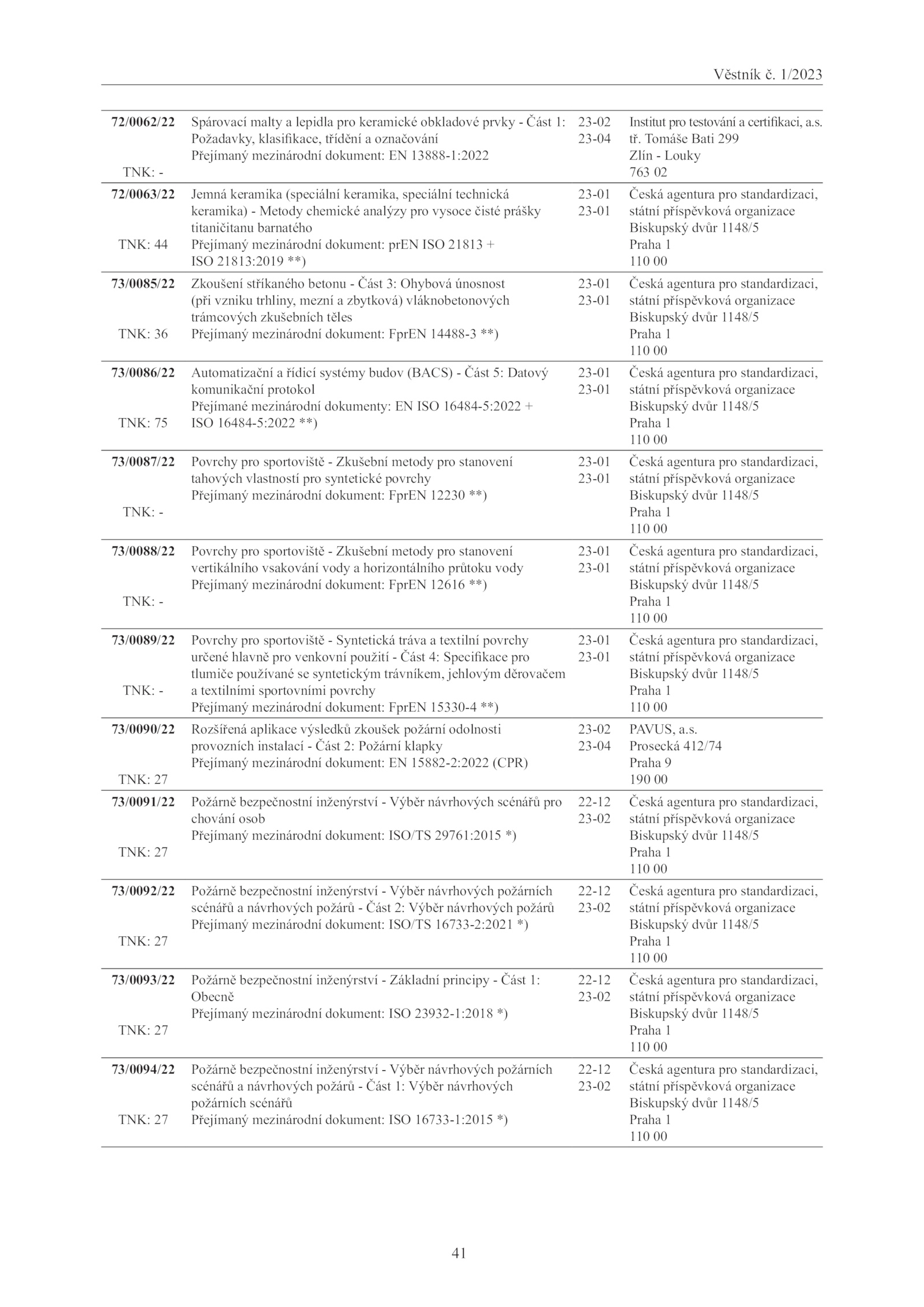 Věstník č. 1/2023

| | | | |
|---|---|---|---|
| **72/0062/22** TNK: - | Spárovací malty a lepidla pro keramické obkladové prvky - Část 1: Požadavky, klasifikace, třídění a označování Přejímaný mezinárodní dokument: EN 13888-1:2022 | 23-02 23-04 | Institut pro testování a certifikaci, a.s. tř. Tomáše Bati 299 Zlín - Louky 763 02 |
| **72/0063/22** TNK: 44 | Jemná keramika (speciální keramika, speciální technická keramika) - Metody chemické analýzy pro vysoce čisté prášky titaničitanu barnatého Přejímaný mezinárodní dokument: prEN ISO 21813 + ISO 21813:2019 **) | 23-01 23-01 | Česká agentura pro standardizaci, státní příspěvková organizace Biskupský dvůr 1148/5 Praha 1 110 00 |
| **73/0085/22** TNK: 36 | Zkoušení stříkaného betonu - Část 3: Ohybová únosnost (při vzniku trhliny, mezní a zbytková) vláknobetonových trámcových zkušebních těles Přejímaný mezinárodní dokument: FprEN 14488-3 **) | 23-01 23-01 | Česká agentura pro standardizaci, státní příspěvková organizace Biskupský dvůr 1148/5 Praha 1 110 00 |
| **73/0086/22** TNK: 75 | Automatizační a řídicí systémy budov (BACS) - Část 5: Datový komunikační protokol Přejímané mezinárodní dokumenty: EN ISO 16484-5:2022 + ISO 16484-5:2022 **) | 23-01 23-01 | Česká agentura pro standardizaci, státní příspěvková organizace Biskupský dvůr 1148/5 Praha 1 110 00 |
| **73/0087/22** TNK: - | Povrchy pro sportoviště - Zkušební metody pro stanovení tahových vlastností pro syntetické povrchy Přejímaný mezinárodní dokument: FprEN 12230 **) | 23-01 23-01 | Česká agentura pro standardizaci, státní příspěvková organizace Biskupský dvůr 1148/5 Praha 1 110 00 |
| **73/0088/22** TNK: - | Povrchy pro sportoviště - Zkušební metody pro stanovení vertikálního vsakování vody a horizontálního průtoku vody Přejímaný mezinárodní dokument: FprEN 12616 **) | 23-01 23-01 | Česká agentura pro standardizaci, státní příspěvková organizace Biskupský dvůr 1148/5 Praha 1 110 00 |
| **73/0089/22** TNK: - | Povrchy pro sportoviště - Syntetická tráva a textilní povrchy určené hlavně pro venkovní použití - Část 4: Specifikace pro tlumiče používané se syntetickým trávníkem, jehlovým děrovačem a textilními sportovními povrchy Přejímaný mezinárodní dokument: FprEN 15330-4 **) | 23-01 23-01 | Česká agentura pro standardizaci, státní příspěvková organizace Biskupský dvůr 1148/5 Praha 1 110 00 |
| **73/0090/22** TNK: 27 | Rozšířená aplikace výsledků zkoušek požární odolnosti provozních instalací - Část 2: Požární klapky Přejímaný mezinárodní dokument: EN 15882-2:2022 (CPR) | 23-02 23-04 | PAVUS, a.s. Prosecká 412/74 Praha 9 190 00 |
| **73/0091/22** TNK: 27 | Požárně bezpečnostní inženýrství - Výběr návrhových scénářů pro chování osob Přejímaný mezinárodní dokument: ISO/TS 29761:2015 *) | 22-12 23-02 | Česká agentura pro standardizaci, státní příspěvková organizace Biskupský dvůr 1148/5 Praha 1 110 00 |
| **73/0092/22** TNK: 27 | Požárně bezpečnostní inženýrství - Výběr návrhových požárních scénářů a návrhových požárů - Část 2: Výběr návrhových požárů Přejímaný mezinárodní dokument: ISO/TS 16733-2:2021 *) | 22-12 23-02 | Česká agentura pro standardizaci, státní příspěvková organizace Biskupský dvůr 1148/5 Praha 1 110 00 |
| **73/0093/22** TNK: 27 | Požárně bezpečnostní inženýrství - Základní principy - Část 1: Obecně Přejímaný mezinárodní dokument: ISO 23932-1:2018 *) | 22-12 23-02 | Česká agentura pro standardizaci, státní příspěvková organizace Biskupský dvůr 1148/5 Praha 1 110 00 |
| **73/0094/22** TNK: 27 | Požárně bezpečnostní inženýrství - Výběr návrhových požárních scénářů a návrhových požárů - Část 1: Výběr návrhových požárních scénářů Přejímaný mezinárodní dokument: ISO 16733-1:2015 *) | 22-12 23-02 | Česká agentura pro standardizaci, státní příspěvková organizace Biskupský dvůr 1148/5 Praha 1 110 00 |

41